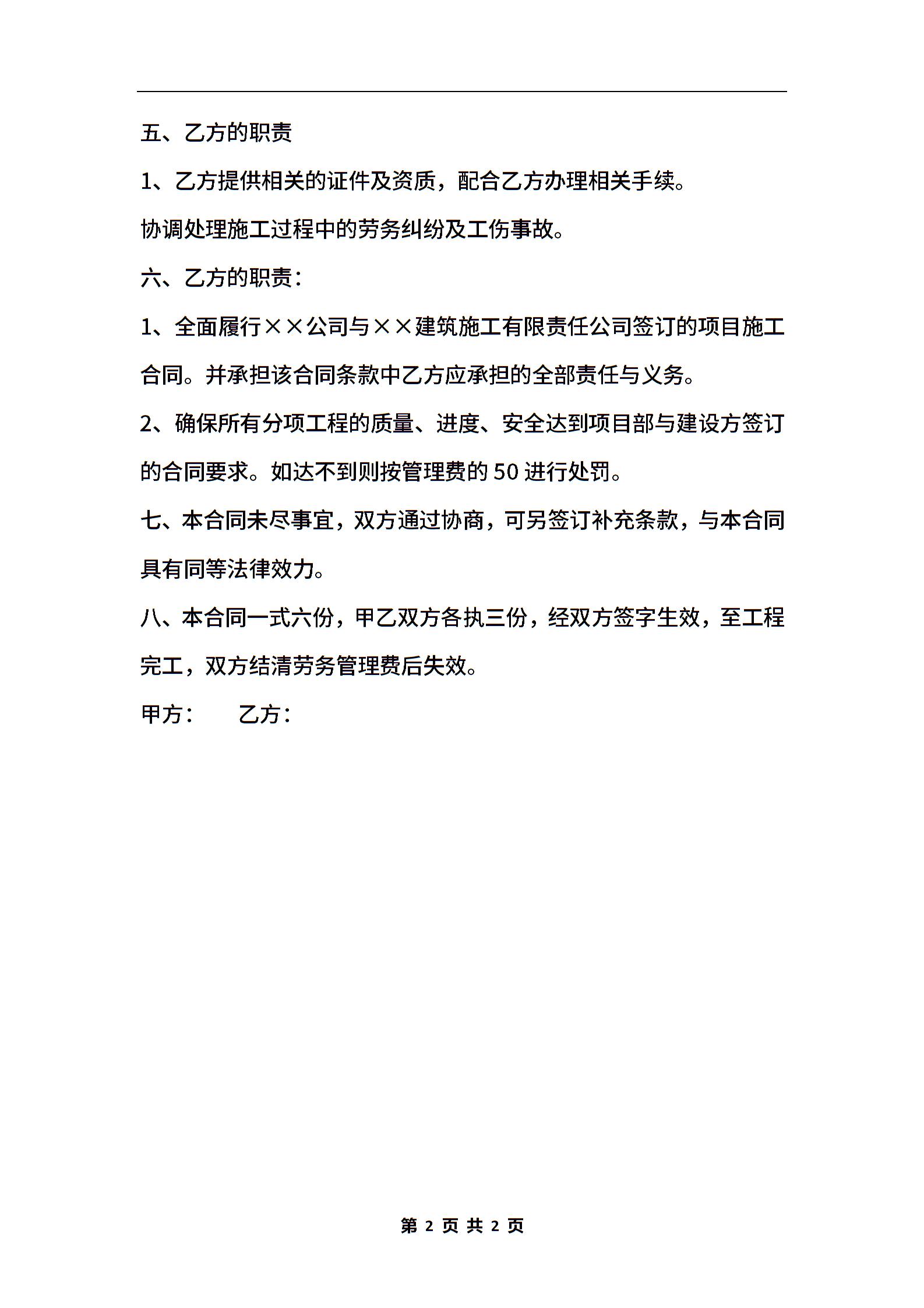 五、乙方的职责

1、乙方提供相关的证件及资质，配合乙方办理相关手续。

协调处理施工过程中的劳务纠纷及工伤事故。

六、乙方的职责：

1、全面履行××公司与××建筑施工有限责任公司签订的项目施工合同。并承担该合同条款中乙方应承担的全部责任与义务。

2、确保所有分项工程的质量、进度、安全达到项目部与建设方签订的合同要求。如达不到则按管理费的50进行处罚。

七、本合同未尽事宜，双方通过协商，可另签订补充条款，与本合同具有同等法律效力。

八、本合同一式六份，甲乙双方各执三份，经双方签字生效，至工程完工，双方结清劳务管理费后失效。

甲方：　乙方：

第 2 页 共 2 页